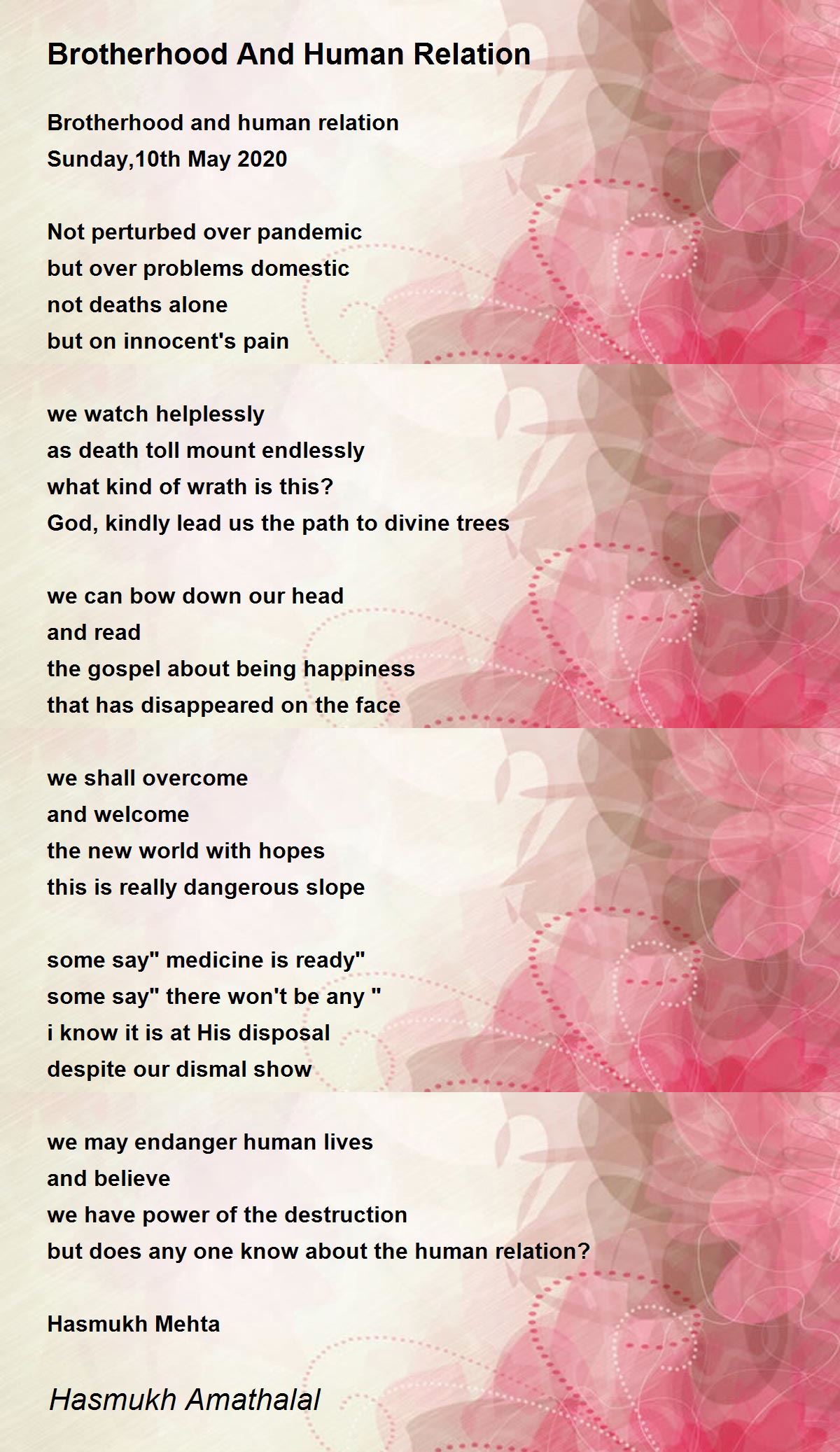 Brotherhood And Human Relation

Brotherhood and human relation
Sunday,10th May 2020

Not perturbed over pandemic
but over problems domestic
not deaths alone
but on innocent's pain

we watch helplessly
as death toll mount endlessly
what kind of wrath is this?
God, kindly lead us the path to divine trees

we can bow down our head
and read
the gospel about being happiness
that has disappeared on the face

we shall overcome
and welcome
the new world with hopes
this is really dangerous slope

some say" medicine is ready"
some say" there won't be any "
i know it is at His disposal
despite our dismal show

we may endanger human lives
and believe
we have power of the destruction
but does any one know about the human relation?

Hasmukh Mehta

Hasmukh Amathalal